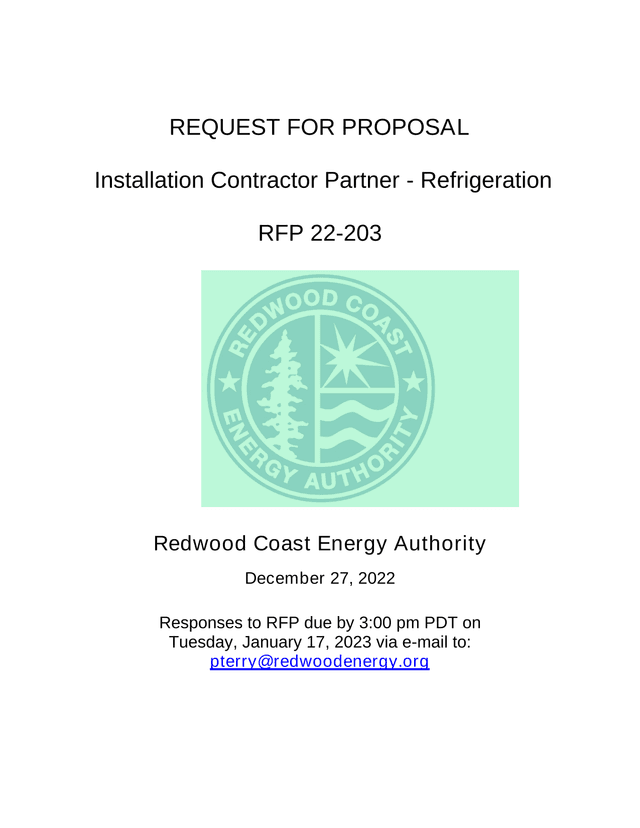 REQUEST FOR PROPOSAL

Installation Contractor Partner - Refrigeration

RFP 22-203

REDWOOD COAST ENERGY AUTHORITY

Redwood Coast Energy Authority

December 27, 2022

Responses to RFP due by 3:00 pm PDT on Tuesday, January 17, 2023 via e-mail to: pterry@redwoodenergy.org